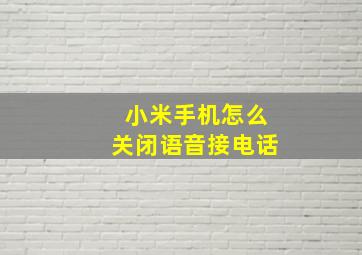 小米手机怎么
关闭语音接电话